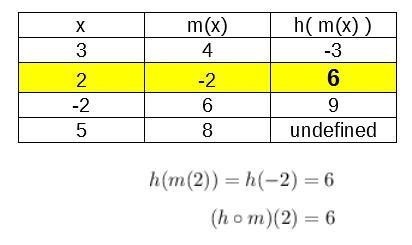 | x | m(x) | h( m(x) ) |
|---|---|---|
| 3 | 4 | -3 |
| 2 | -2 | **6** |
| -2 | 6 | 9 |
| 5 | 8 | undefined |

$h(m(2)) = h(-2) = 6$

$(h \circ m)(2) = 6$